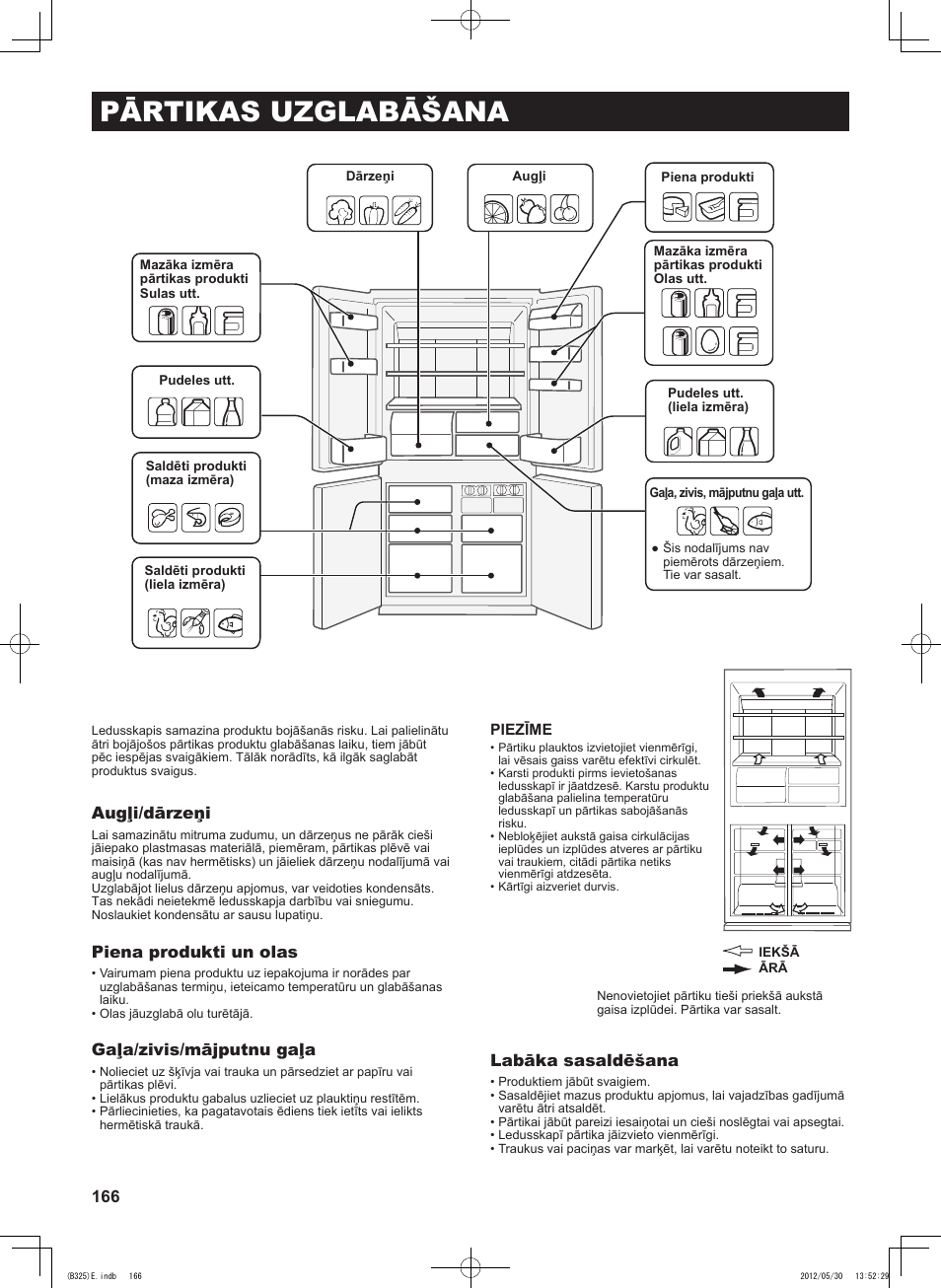 PĀRTIKAS UZGLABĀŠANA

Dārzeņi

Augļi

Piena produkti

Mazāka izmēra pārtikas produkti Sulas utt.

Mazāka izmēra pārtikas produkti Olas utt.

Pudeles utt.

Pudeles utt. (liela izmēra)

Saldēti produkti (maza izmēra)

Gaļa, zivis, mājputnu gaļa utt.

● Šis nodalījums nav piemērots dārzeņiem. Tie var sasalt.

Saldēti produkti (liela izmēra)

Ledusskapis samazina produktu bojāšanās risku. Lai palielinātu ātri bojājošos pārtikas produktu glabāšanas laiku, tiem jābūt pēc iespējas svaigākiem. Tālāk norādīts, kā ilgāk saglabāt produktus svaigus.

Augļi/dārzeņi

Lai samazinātu mitruma zudumu, un dārzeņus ne pārāk cieši jāiepako plastmasas materiālā, piemēram, pārtikas plēvē vai maisiņā (kas nav hermētisks) un jāieliek dārzeņu nodalījumā vai augļu nodalījumā.
Uzglabājot lielus dārzeņu apjomus, var veidoties kondensāts. Tas nekādi neietekmē ledusskapja darbību vai sniegumu. Noslaukiet kondensātu ar sausu lupatiņu.

Piena produkti un olas

• Vairumam piena produktu uz iepakojuma ir norādes par uzglabāšanas termiņu, ieteicamo temperatūru un glabāšanas laiku.
• Olas jāuzglabā olu turētājā.

Gaļa/zivis/mājputnu gaļa

• Nolieciet uz šķīvja vai trauka un pārsedziet ar papīru vai pārtikas plēvi.
• Lielākus produktu gabalus uzlieciet uz plauktiņu restītēm.
• Pārliecinieties, ka pagatavotais ēdiens tiek ietīts vai ielikts hermētiskā traukā.

PIEZĪME

• Pārtiku plauktos izvietojiet vienmērīgi, lai vēsais gaiss varētu efektīvi cirkulēt.
• Karsti produkti pirms ievietošanas ledusskapī ir jāatdzesē. Karstu produktu glabāšana palielina temperatūru ledusskapī un pārtikas sabojāšanās risku.
• Nebloķējiet aukstā gaisa cirkulācijas ieplūdes un izplūdes atveres ar pārtiku vai traukiem, citādi pārtika netiks vienmērīgi atdzesēta.
• Kārtīgi aizveriet durvis.

IEKŠĀ
ĀRĀ

Nenovietojiet pārtiku tieši priekšā aukstā gaisa izplūdei. Pārtika var sasalt.

Labāka sasaldēšana

• Produktiem jābūt svaigiem.
• Sasaldējiet mazus produktu apjomus, lai vajadzības gadījumā varētu ātri atsaldēt.
• Pārtikai jābūt pareizi iesaiņotai un cieši noslēgtai vai apsegtai.
• Ledusskapī pārtika jāizvieto vienmērīgi.
• Traukus vai paciņas var marķēt, lai varētu noteikt to saturu.

166

(B325)E.indb 166 2012/05/30 13:52:29